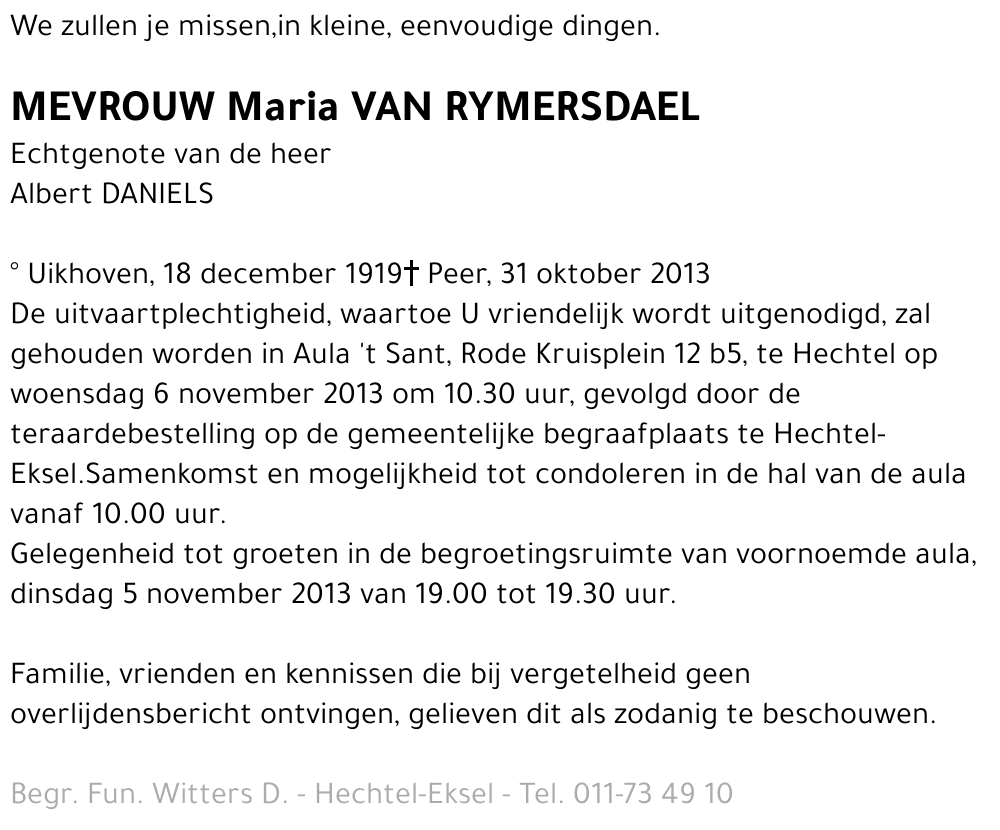 We zullen je missen,in kleine, eenvoudige dingen.

MEVROUW Maria VAN RYMERSDAEL
Echtgenote van de heer
Albert DANIELS

° Uikhoven, 18 december 1919† Peer, 31 oktober 2013
De uitvaartplechtigheid, waartoe U vriendelijk wordt uitgenodigd, zal gehouden worden in Aula 't Sant, Rode Kruisplein 12 b5, te Hechtel op woensdag 6 november 2013 om 10.30 uur, gevolgd door de teraardebestelling op de gemeentelijke begraafplaats te Hechtel-Eksel.Samenkomst en mogelijkheid tot condoleren in de hal van de aula vanaf 10.00 uur.
Gelegenheid tot groeten in de begroetingsruimte van voornoemde aula, dinsdag 5 november 2013 van 19.00 tot 19.30 uur.

Familie, vrienden en kennissen die bij vergetelheid geen overlijdensbericht ontvingen, gelieven dit als zodanig te beschouwen.

Begr. Fun. Witters D. - Hechtel-Eksel - Tel. 011-73 49 10